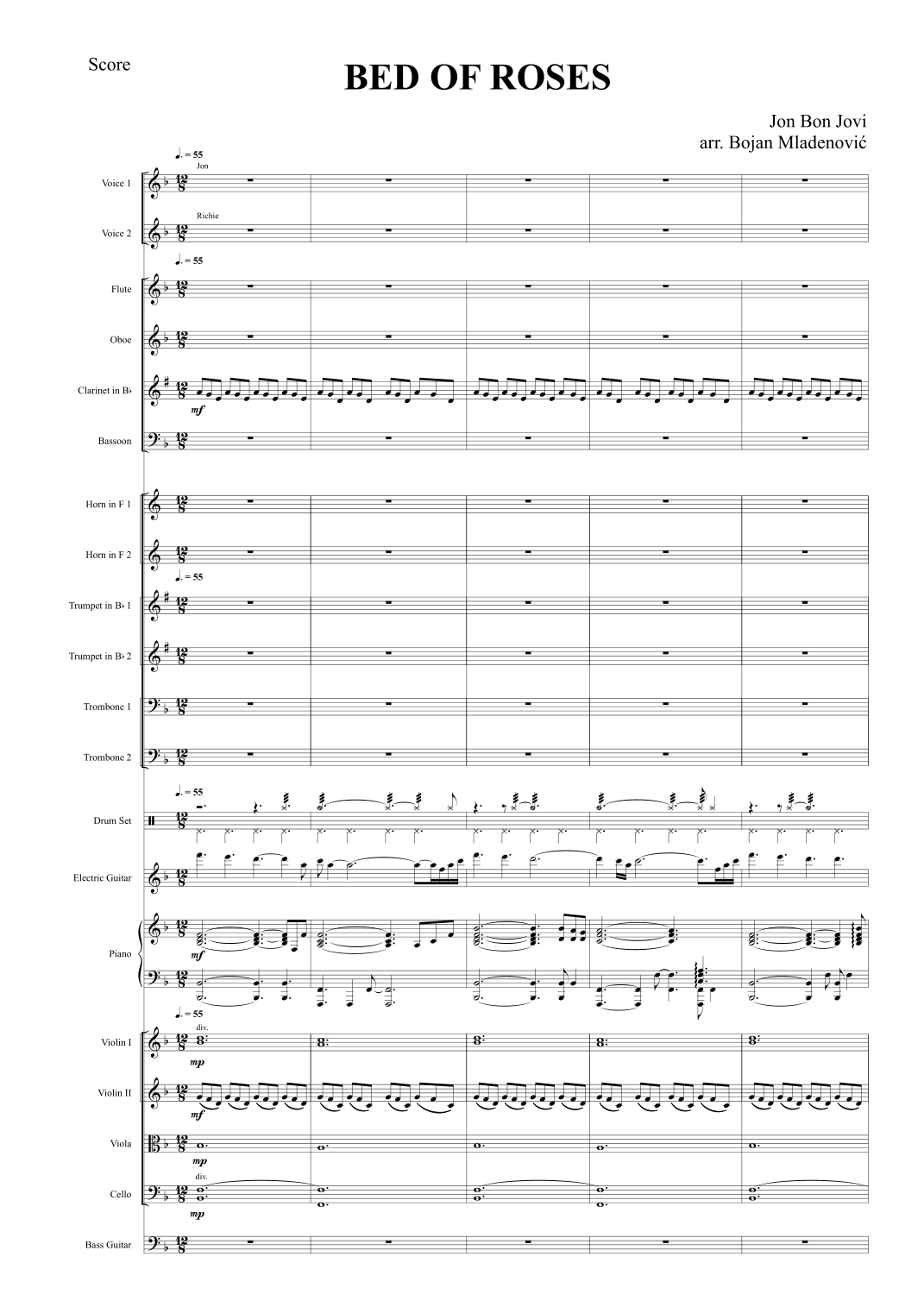 Score

BED OF ROSES

Jon Bon Jovi
arr. Bojan Mladenović

♩. = 55

Jon

Voice 1

Richie

Voice 2

♩. = 55

Flute

Oboe

Clarinet in B♭

mf

Bassoon

Horn in F 1

Horn in F 2

♩. = 55

Trumpet in B♭ 1

Trumpet in B♭ 2

Trombone 1

Trombone 2

♩. = 55

Drum Set

Electric Guitar

Piano

mf

♩. = 55

div.

Violin I

mp

Violin II

mf

Viola

mp

div.

Cello

mp

Bass Guitar